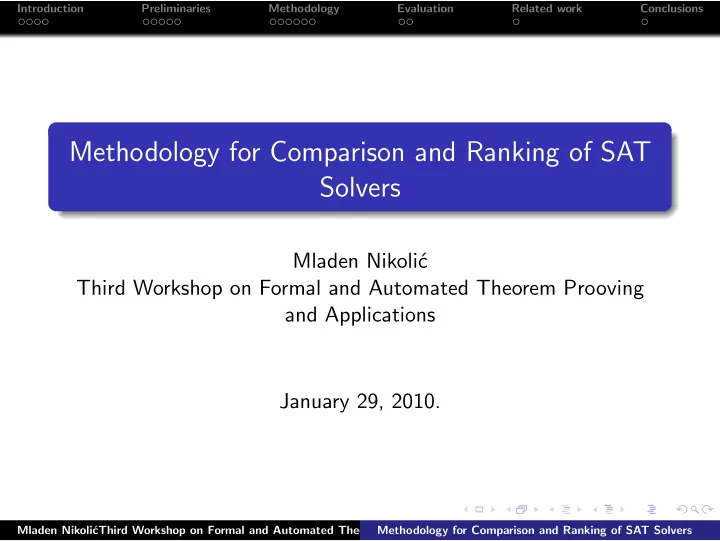 Introduction Preliminaries Methodology Evaluation Related work Conclusions

Methodology for Comparison and Ranking of SAT Solvers

Mladen Nikolić
Third Workshop on Formal and Automated Theorem Prooving and Applications

January 29, 2010.

Mladen NikolićThird Workshop on Formal and Automated The Methodology for Comparison and Ranking of SAT Solvers